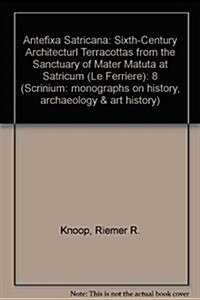 Antefixa Satricana: Sixth-Century Architecturl Terracottas from the Sanctuary of Mater Matuta at Satricum (Le Ferriere): 8 (Scrinium: monographs on history, archaeology & art history)

Knoop, Riemer R.

Note: This is not the actual book cover